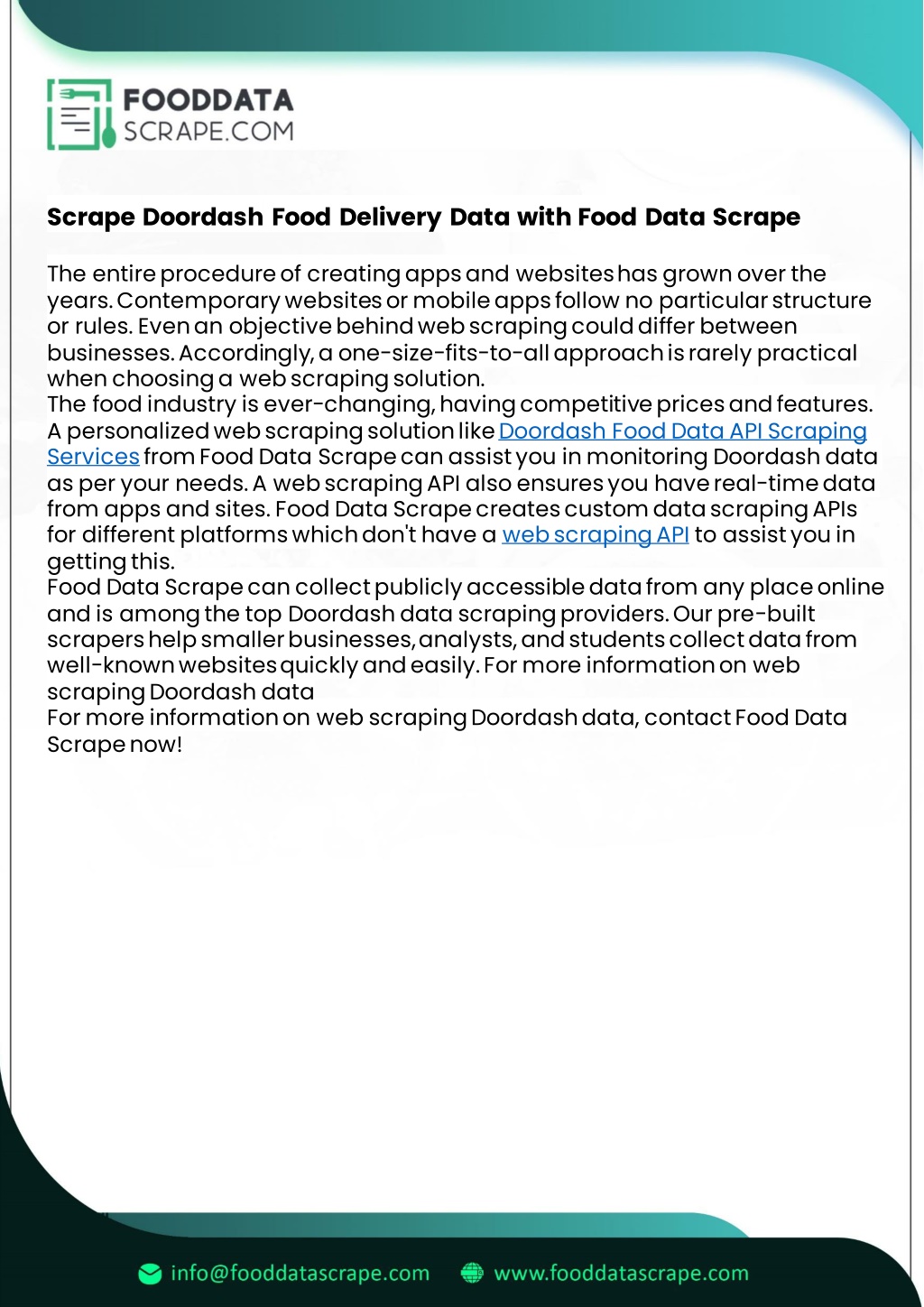 FOODDATA
SCRAPE.COM

Scrape Doordash Food Delivery Data with Food Data Scrape

The entire procedure of creating apps and websites has grown over the years. Contemporary websites or mobile apps follow no particular structure or rules. Even an objective behind web scraping could differ between businesses. Accordingly, a one-size-fits-to-all approach is rarely practical when choosing a web scraping solution.
The food industry is ever-changing, having competitive prices and features. A personalized web scraping solution like Doordash Food Data API Scraping Services from Food Data Scrape can assist you in monitoring Doordash data as per your needs. A web scraping API also ensures you have real-time data from apps and sites. Food Data Scrape creates custom data scraping APIs for different platforms which don't have a web scraping API to assist you in getting this.
Food Data Scrape can collect publicly accessible data from any place online and is among the top Doordash data scraping providers. Our pre-built scrapers help smaller businesses, analysts, and students collect data from well-known websites quickly and easily. For more information on web scraping Doordash data
For more information on web scraping Doordash data, contact Food Data Scrape now!

info@fooddatascrape.com www.fooddatascrape.com